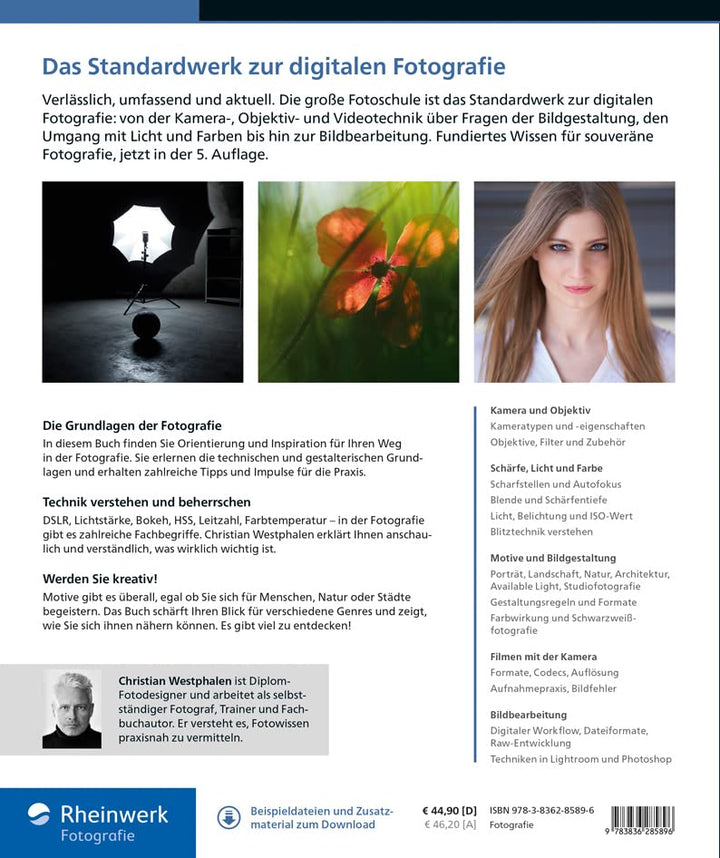 Das Standardwerk zur digitalen Fotografie

Verlässlich, umfassend und aktuell. Die große Fotoschule ist das Standardwerk zur digitalen Fotografie: von der Kamera-, Objektiv- und Videotechnik über Fragen der Bildgestaltung, den Umgang mit Licht und Farben bis hin zur Bildbearbeitung. Fundiertes Wissen für souveräne Fotografie, jetzt in der 5. Auflage.

Die Grundlagen der Fotografie

In diesem Buch finden Sie Orientierung und Inspiration für Ihren Weg in der Fotografie. Sie erlernen die technischen und gestalterischen Grundlagen und erhalten zahlreiche Tipps und Impulse für die Praxis.

Technik verstehen und beherrschen

DSLR, Lichtstärke, Bokeh, HSS, Leitzahl, Farbtemperatur – in der Fotografie gibt es zahlreiche Fachbegriffe. Christian Westphalen erklärt Ihnen anschaulich und verständlich, was wirklich wichtig ist.

Werden Sie kreativ!

Motive gibt es überall, egal ob Sie sich für Menschen, Natur oder Städte begeistern. Das Buch schärft Ihren Blick für verschiedene Genres und zeigt, wie Sie sich ihnen nähern können. Es gibt viel zu entdecken!

Christian Westphalen ist Diplom-Fotodesigner und arbeitet als selbstständiger Fotograf, Trainer und Fachbuchautor. Er versteht es, Fotowissen praxisnah zu vermitteln.

Kamera und Objektiv
Kameratypen und -eigenschaften
Objektive, Filter und Zubehör

Schärfe, Licht und Farbe
Scharfstellen und Autofokus
Blende und Schärfentiefe
Licht, Belichtung und ISO-Wert
Blitztechnik verstehen

Motive und Bildgestaltung
Porträt, Landschaft, Natur, Architektur, Available Light, Studiofotografie
Gestaltungsregeln und Formate
Farbwirkung und Schwarzweißfotografie

Filmen mit der Kamera
Formate, Codecs, Auflösung
Aufnahmepraxis, Bildfehler

Bildbearbeitung
Digitaler Workflow, Dateiformate, Raw-Entwicklung
Techniken in Lightroom und Photoshop

Rheinwerk
Fotografie

Beispieldateien und Zusatzmaterial zum Download

€ 44,90 [D]
€ 46,20 [A]

ISBN 978-3-8362-8589-6
Fotografie

9 783836 285896